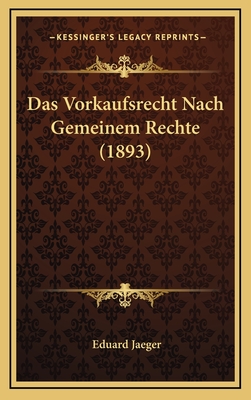 —KESSINGER'S LEGACY REPRINTS—

Das Vorkaufsrecht Nach Gemeinem Rechte (1893)

Eduard Jaeger